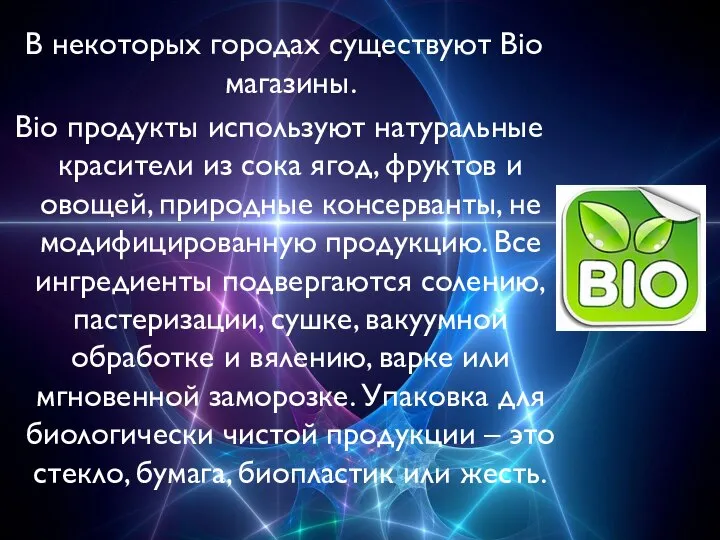 В некоторых городах существуют Bio магазины.

Bio продукты используют натуральные красители из сока ягод, фруктов и овощей, природные консерванты, не модифицированную продукцию. Все ингредиенты подвергаются солению, пастеризации, сушке, вакуумной обработке и вялению, варке или мгновенной заморозке. Упаковка для биологически чистой продукции – это стекло, бумага, биопластик или жесть.

BIO